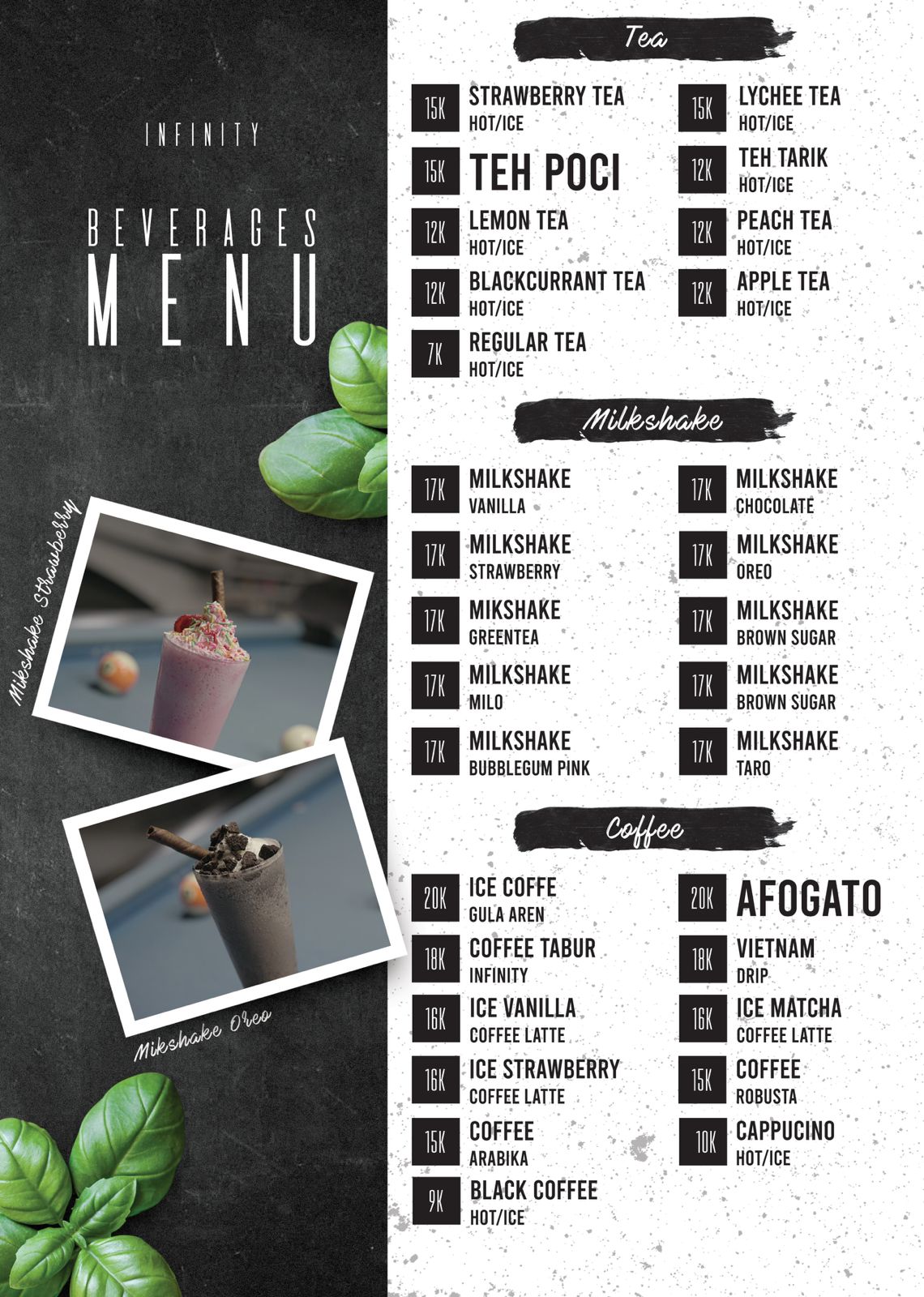 INFINITY

BEVERAGES
MENU

Mikshake Strawberry

Mikshake Oreo

Tea

15K
STRAWBERRY TEA
HOT/ICE

15K
TEH POCI

12K
LEMON TEA
HOT/ICE

12K
BLACKCURRANT TEA
HOT/ICE

7K
REGULAR TEA
HOT/ICE

15K
LYCHEE TEA
HOT/ICE

12K
TEH TARIK
HOT/ICE

12K
PEACH TEA
HOT/ICE

12K
APPLE TEA
HOT/ICE

Milkshake

17K
MILKSHAKE
VANILLA

17K
MILKSHAKE
STRAWBERRY

17K
MIKSHAKE
GREENTEA

17K
MILKSHAKE
MILO

17K
MILKSHAKE
BUBBLEGUM PINK

17K
MILKSHAKE
CHOCOLATE

17K
MILKSHAKE
OREO

17K
MILKSHAKE
BROWN SUGAR

17K
MILKSHAKE
BROWN SUGAR

17K
MILKSHAKE
TARO

Coffee

20K
ICE COFFE
GULA AREN

18K
COFFEE TABUR
INFINITY

16K
ICE VANILLA
COFFEE LATTE

16K
ICE STRAWBERRY
COFFEE LATTE

15K
COFFEE
ARABIKA

9K
BLACK COFFEE
HOT/ICE

20K
AFOGATO

18K
VIETNAM
DRIP

16K
ICE MATCHA
COFFEE LATTE

15K
COFFEE
ROBUSTA

10K
CAPPUCINO
HOT/ICE